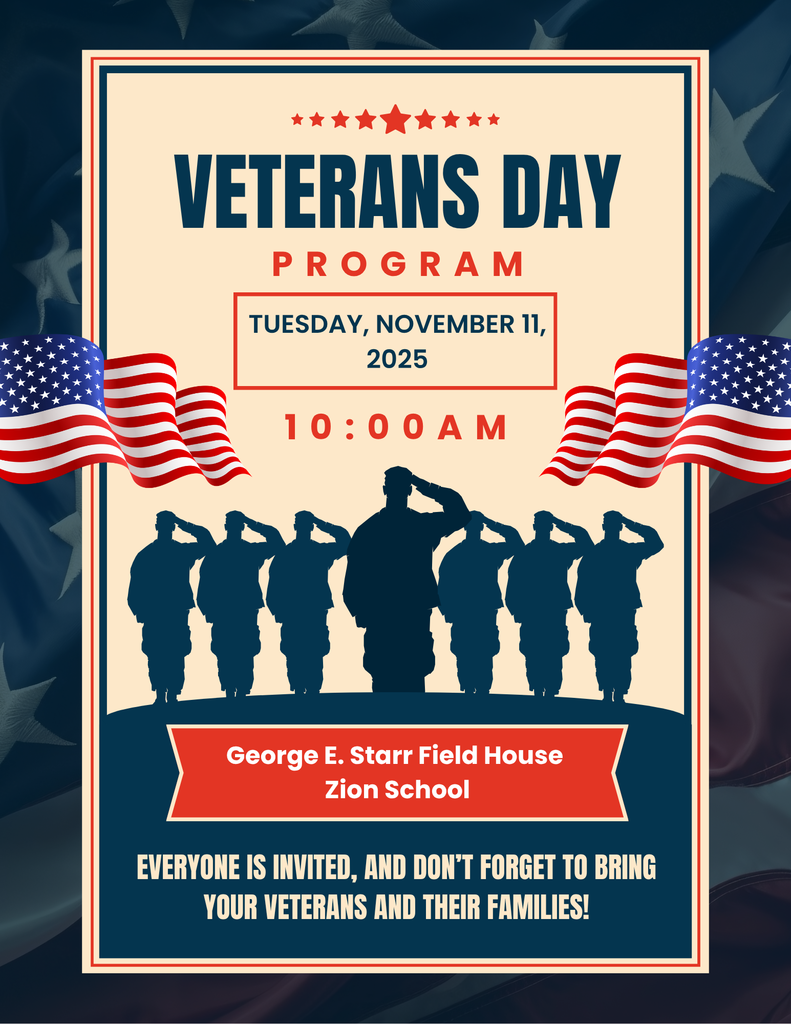 VETERANS DAY

PROGRAM

TUESDAY, NOVEMBER 11, 2025

10:00AM

George E. Starr Field House
Zion School

EVERYONE IS INVITED, AND DON'T FORGET TO BRING YOUR VETERANS AND THEIR FAMILIES!